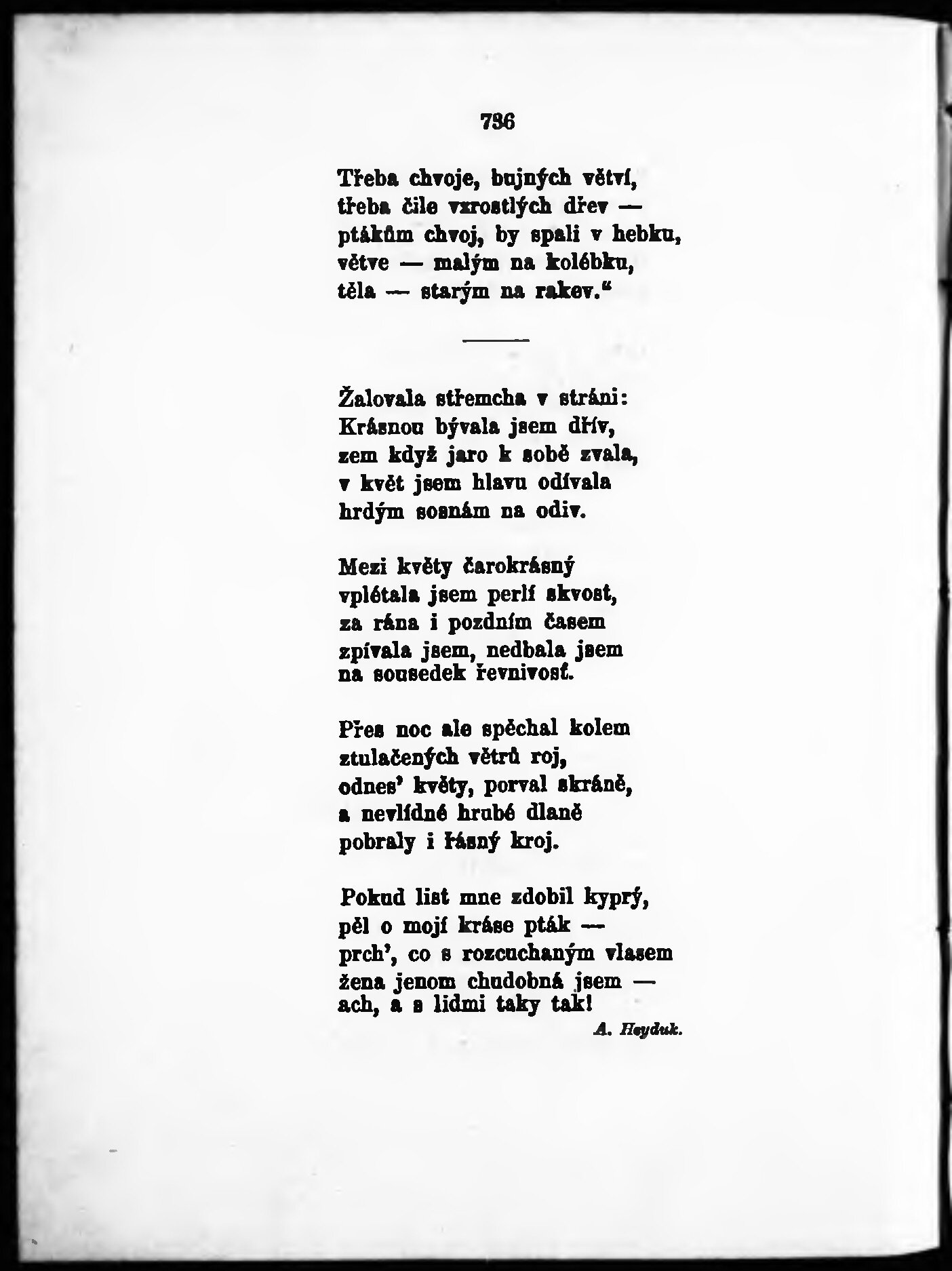 736

Třeba chvoje, bujných větví,
třeba čile vzrostlých dřev —
ptákům chvoj, by spali v hebku,
větve — malým na kolébku,
těla — starým na rakev."

Žalovala střemcha v stráni:
Krásnou bývala jsem dřív,
zem když jaro k sobě zvala,
v květ jsem hlavu odívala
hrdým sosnám na odiv.

Mezi květy čarokrásný
vplétala jsem perlí skvost,
za rána i pozdním časem
zpívala jsem, nedbala jsem
na sousedek řevnivosť.

Přes noc ale spěchal kolem
ztulačených větrů roj,
odnes' květy, porval skráně,
a nevlídné hrubé dlaně
pobraly i řásný kroj.

Pokud list mne zdobil kyprý,
pěl o mojí kráse pták —
prch', co s rozcuchaným vlasem
žena jenom chudobná jsem —
ach, a s lidmi taky tak!

A. Heyduk.